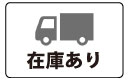 在庫あり